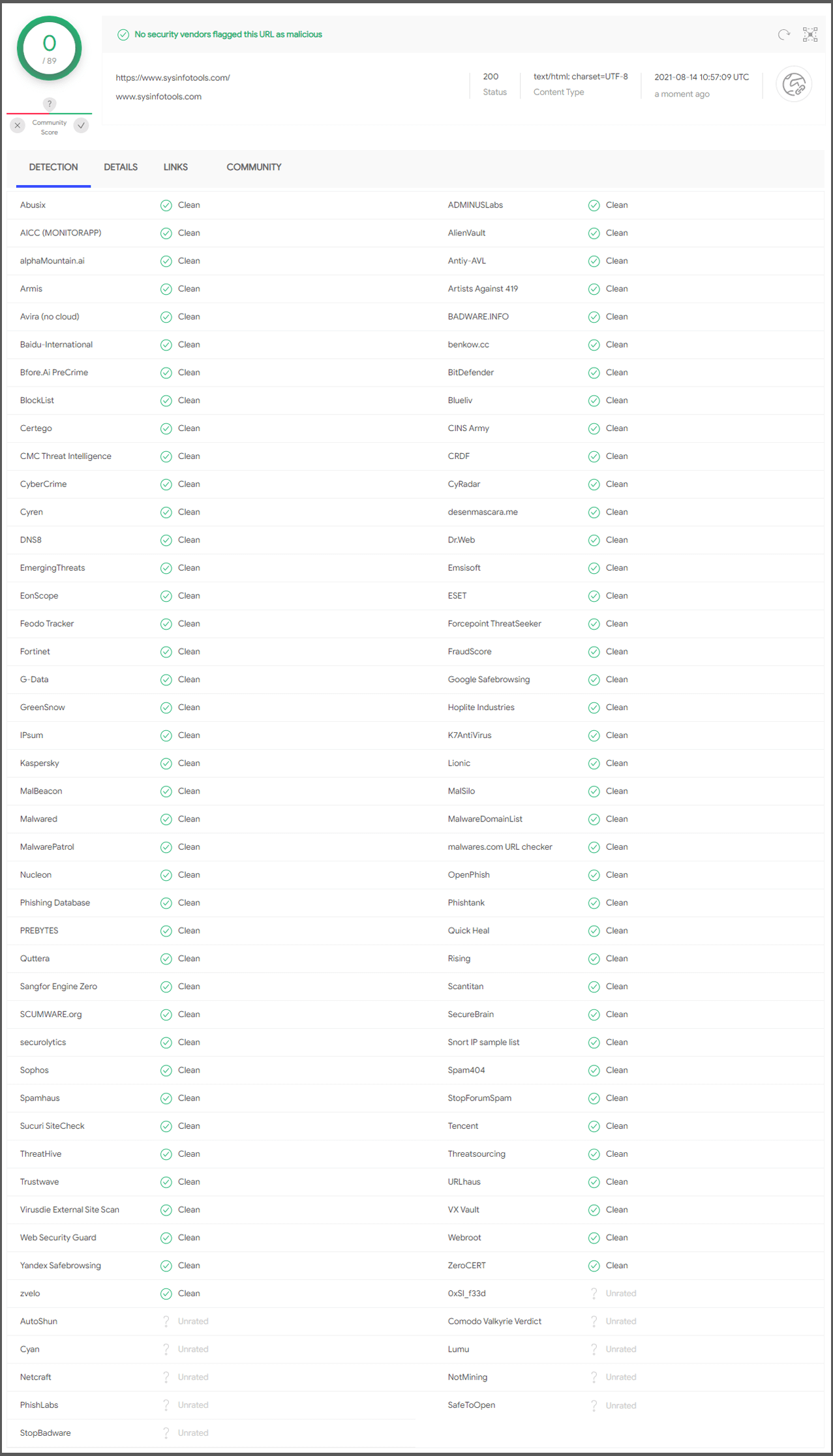 0
/ 89

?
Community Score

No security vendors flagged this URL as malicious

https://www.sysinfotools.com/
www.sysinfotools.com

200
Status

text/html; charset=UTF-8
Content Type

2021-08-14 10:57:09 UTC
a moment ago

DETECTION DETAILS LINKS COMMUNITY

| | | | |
|---|---|---|---|
| Abusix | Clean | ADMINUSLabs | Clean |
| AICC (MONITORAPP) | Clean | AlienVault | Clean |
| alphaMountain.ai | Clean | Antiy-AVL | Clean |
| Armis | Clean | Artists Against 419 | Clean |
| Avira (no cloud) | Clean | BADWARE.INFO | Clean |
| Baidu-International | Clean | benkow.cc | Clean |
| Bfore.Ai PreCrime | Clean | BitDefender | Clean |
| BlockList | Clean | Blueliv | Clean |
| Certego | Clean | CINS Army | Clean |
| CMC Threat Intelligence | Clean | CRDF | Clean |
| CyberCrime | Clean | CyRadar | Clean |
| Cyren | Clean | desenmascara.me | Clean |
| DNS8 | Clean | Dr.Web | Clean |
| EmergingThreats | Clean | Emsisoft | Clean |
| EonScope | Clean | ESET | Clean |
| Feodo Tracker | Clean | Forcepoint ThreatSeeker | Clean |
| Fortinet | Clean | FraudScore | Clean |
| G-Data | Clean | Google Safebrowsing | Clean |
| GreenSnow | Clean | Hoplite Industries | Clean |
| IPsum | Clean | K7AntiVirus | Clean |
| Kaspersky | Clean | Lionic | Clean |
| MalBeacon | Clean | MalSilo | Clean |
| Malwared | Clean | MalwareDomainList | Clean |
| MalwarePatrol | Clean | malwares.com URL checker | Clean |
| Nucleon | Clean | OpenPhish | Clean |
| Phishing Database | Clean | Phishtank | Clean |
| PREBYTES | Clean | Quick Heal | Clean |
| Quttera | Clean | Rising | Clean |
| Sangfor Engine Zero | Clean | Scantitan | Clean |
| SCUMWARE.org | Clean | SecureBrain | Clean |
| securolytics | Clean | Snort IP sample list | Clean |
| Sophos | Clean | Spam404 | Clean |
| Spamhaus | Clean | StopForumSpam | Clean |
| Sucuri SiteCheck | Clean | Tencent | Clean |
| ThreatHive | Clean | Threatsourcing | Clean |
| Trustwave | Clean | URLhaus | Clean |
| Virusdie External Site Scan | Clean | VX Vault | Clean |
| Web Security Guard | Clean | Webroot | Clean |
| Yandex Safebrowsing | Clean | ZeroCERT | Clean |
| zvelo | Clean | 0xSI_f33d | Unrated |
| AutoShun | Unrated | Comodo Valkyrie Verdict | Unrated |
| Cyan | Unrated | Lumu | Unrated |
| Netcraft | Unrated | NotMining | Unrated |
| PhishLabs | Unrated | SafeToOpen | Unrated |
| StopBadware | Unrated | | |